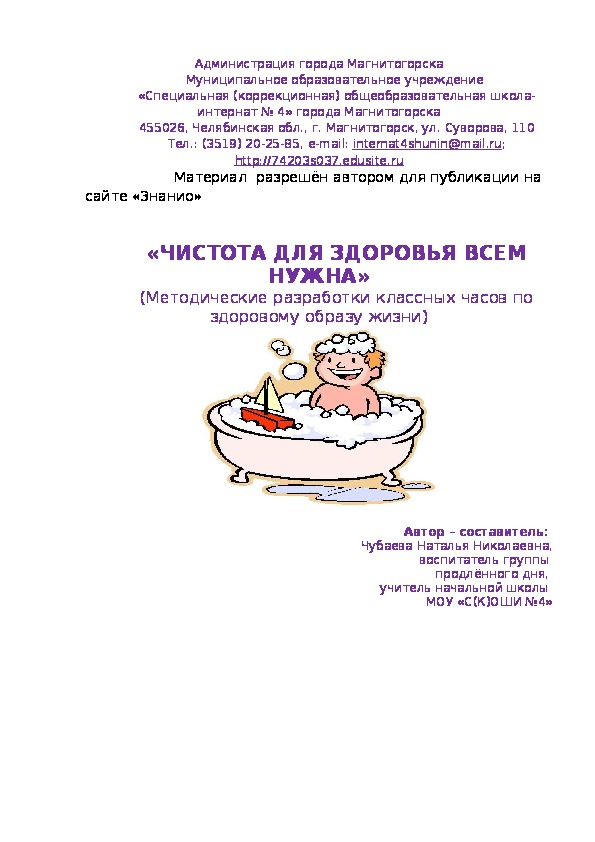 Администрация города Магнитогорска
Муниципальное образовательное учреждение
«Специальная (коррекционная) общеобразовательная школа-интернат № 4» города Магнитогорска
455026, Челябинская обл., г. Магнитогорск, ул. Суворова, 110
Тел.: (3519) 20-25-85, e-mail: internat4shunin@mail.ru;
http://74203s037.edusite.ru

Материал разрешён автором для публикации на сайте «Знанио»

«ЧИСТОТА ДЛЯ ЗДОРОВЬЯ ВСЕМ НУЖНА»
(Методические разработки классных часов по здоровому образу жизни)

Автор – составитель:
Чубаева Наталья Николаевна,
воспитатель группы
продлённого дня,
учитель начальной школы
МОУ «С(К)ОШИ №4»